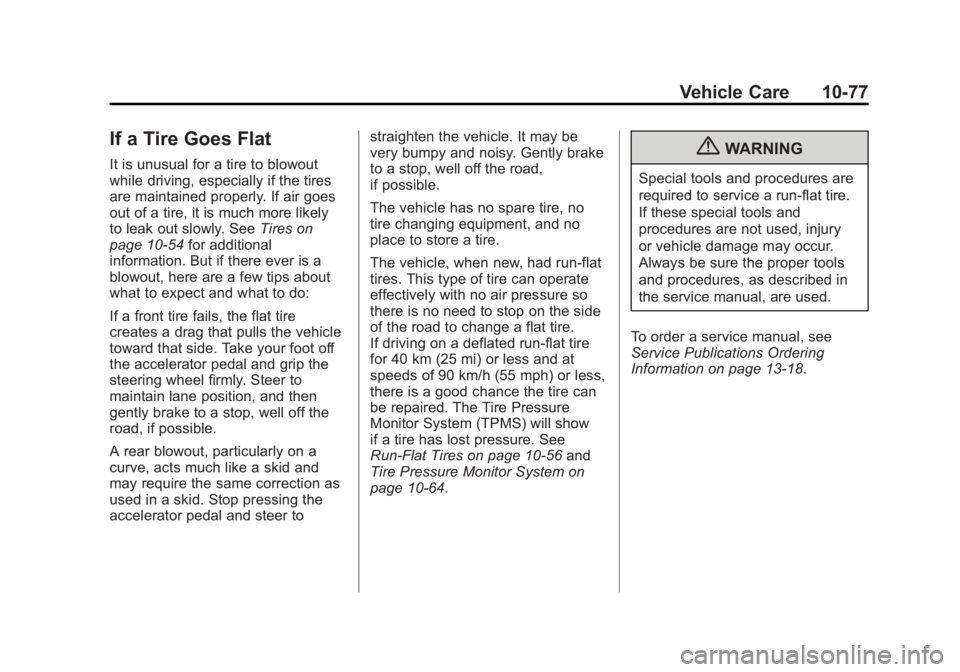 Vehicle Care 10-77

If a Tire Goes Flat

It is unusual for a tire to blowout while driving, especially if the tires are maintained properly. If air goes out of a tire, it is much more likely to leak out slowly. See Tires on page 10-54 for additional information. But if there ever is a blowout, here are a few tips about what to expect and what to do:

If a front tire fails, the flat tire creates a drag that pulls the vehicle toward that side. Take your foot off the accelerator pedal and grip the steering wheel firmly. Steer to maintain lane position, and then gently brake to a stop, well off the road, if possible.

A rear blowout, particularly on a curve, acts much like a skid and may require the same correction as used in a skid. Stop pressing the accelerator pedal and steer to straighten the vehicle. It may be very bumpy and noisy. Gently brake to a stop, well off the road, if possible.

The vehicle has no spare tire, no tire changing equipment, and no place to store a tire.

The vehicle, when new, had run-flat tires. This type of tire can operate effectively with no air pressure so there is no need to stop on the side of the road to change a flat tire. If driving on a deflated run-flat tire for 40 km (25 mi) or less and at speeds of 90 km/h (55 mph) or less, there is a good chance the tire can be repaired. The Tire Pressure Monitor System (TPMS) will show if a tire has lost pressure. See Run-Flat Tires on page 10-56 and Tire Pressure Monitor System on page 10-64.

WARNING

Special tools and procedures are required to service a run-flat tire. If these special tools and procedures are not used, injury or vehicle damage may occur. Always be sure the proper tools and procedures, as described in the service manual, are used.

To order a service manual, see Service Publications Ordering Information on page 13-18.

carmanualsonline.info